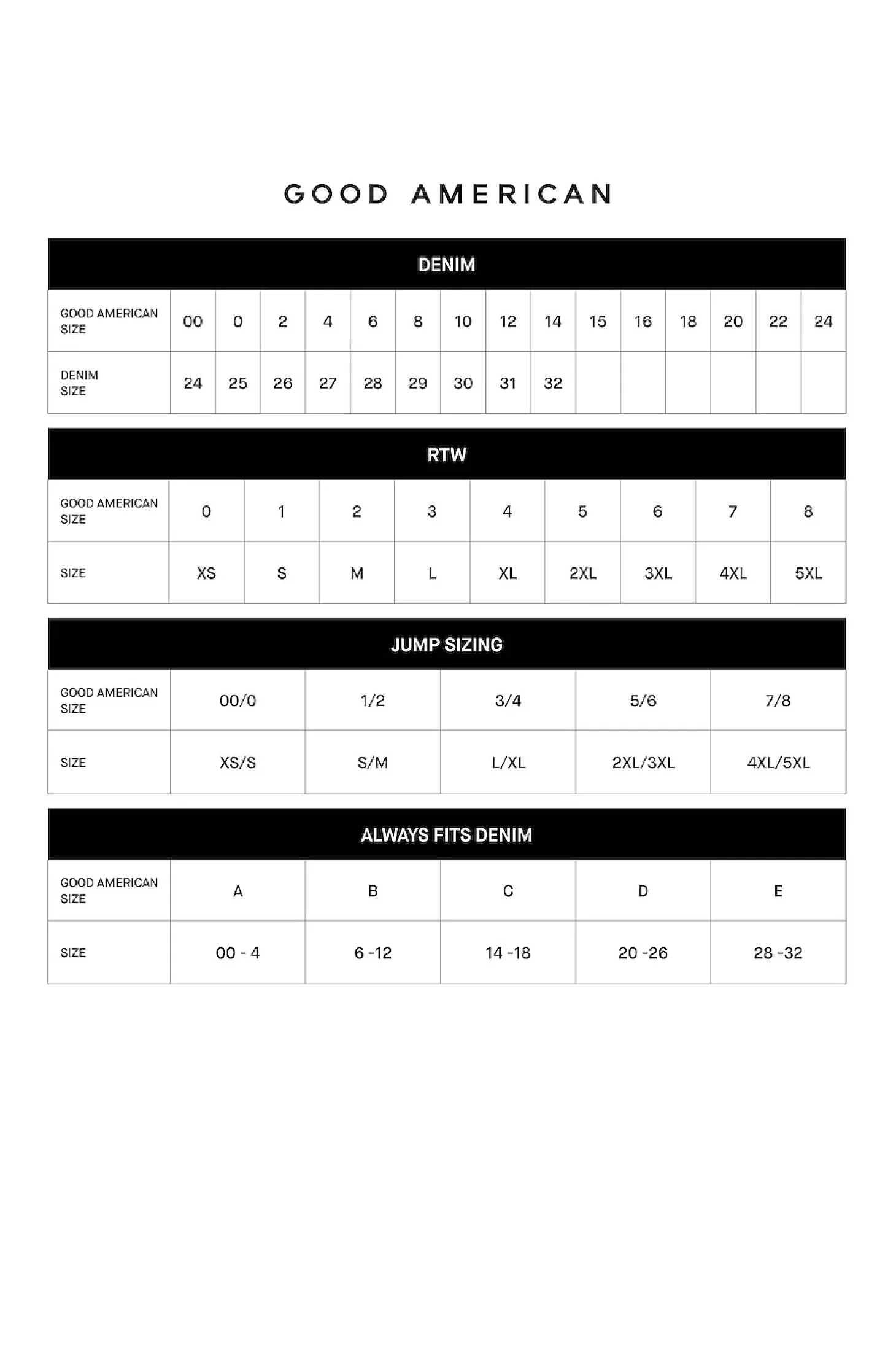 GOOD AMERICAN

DENIM

| GOOD AMERICAN SIZE | 00 | 0 | 2 | 4 | 6 | 8 | 10 | 12 | 14 | 15 | 16 | 18 | 20 | 22 | 24 |
|---|---|---|---|---|---|---|---|---|---|---|---|---|---|---|---|
| DENIM SIZE | 24 | 25 | 26 | 27 | 28 | 29 | 30 | 31 | 32 | | | | | | |

RTW

| GOOD AMERICAN SIZE | 0 | 1 | 2 | 3 | 4 | 5 | 6 | 7 | 8 |
|---|---|---|---|---|---|---|---|---|---|
| SIZE | XS | S | M | L | XL | 2XL | 3XL | 4XL | 5XL |

JUMP SIZING

| GOOD AMERICAN SIZE | 00/0 | 1/2 | 3/4 | 5/6 | 7/8 |
|---|---|---|---|---|---|
| SIZE | XS/S | S/M | L/XL | 2XL/3XL | 4XL/5XL |

ALWAYS FITS DENIM

| GOOD AMERICAN SIZE | A | B | C | D | E |
|---|---|---|---|---|---|
| SIZE | 00 - 4 | 6 -12 | 14 -18 | 20 -26 | 28 -32 |